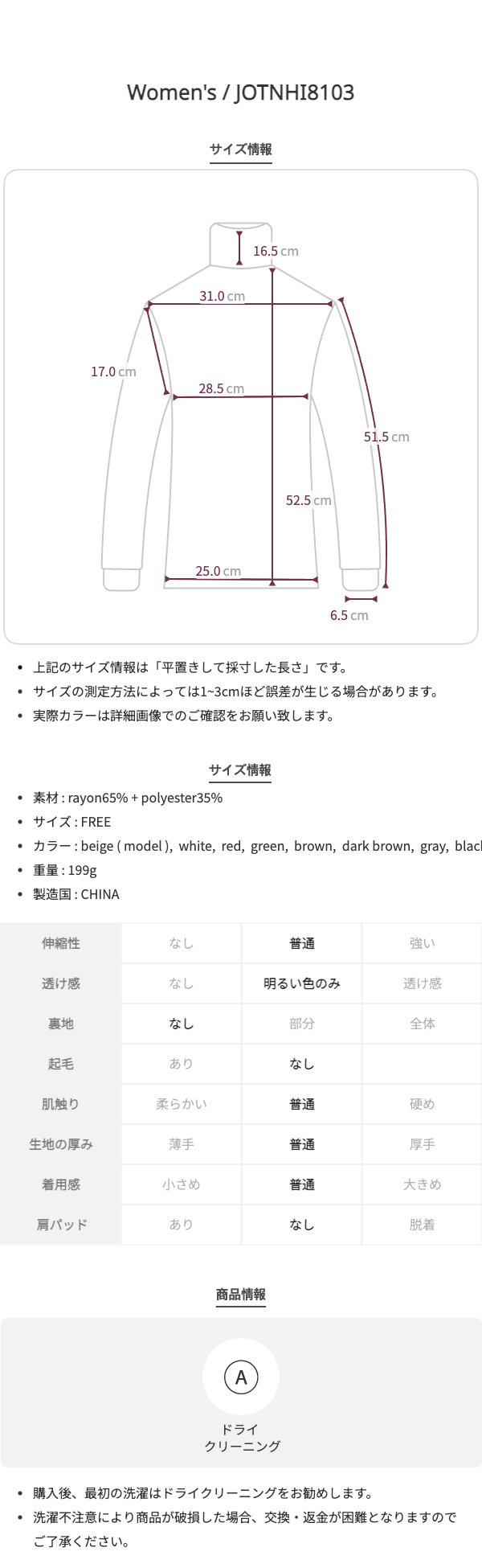 Women's / JOTNHI8103

サイズ情報

16.5 cm
31.0 cm
17.0 cm
28.5 cm
51.5 cm
52.5 cm
25.0 cm
6.5 cm

• 上記のサイズ情報は「平置きして採寸した長さ」です。
• サイズの測定方法によっては1~3cmほど誤差が生じる場合があります。
• 実際カラーは詳細画像でのご確認をお願い致します。

サイズ情報

• 素材 : rayon65% + polyester35%
• サイズ : FREE
• カラー : beige ( model ), white, red, green, brown, dark brown, gray, black
• 重量 : 199g
• 製造国 : CHINA

| 伸縮性 | なし | 普通 | 強い |
|---|---|---|---|
| 透け感 | なし | 明るい色のみ | 透け感 |
| 裏地 | なし | 部分 | 全体 |
| 起毛 | あり | なし | |
| 肌触り | 柔らかい | 普通 | 硬め |
| 生地の厚み | 薄手 | 普通 | 厚手 |
| 着用感 | 小さめ | 普通 | 大きめ |
| 肩パッド | あり | なし | 脱着 |

商品情報

A
ドライ
クリーニング

• 購入後、最初の洗濯はドライクリーニングをお勧めします。
• 洗濯不注意により商品が破損した場合、交換・返金が困難となりますのでご了承ください。